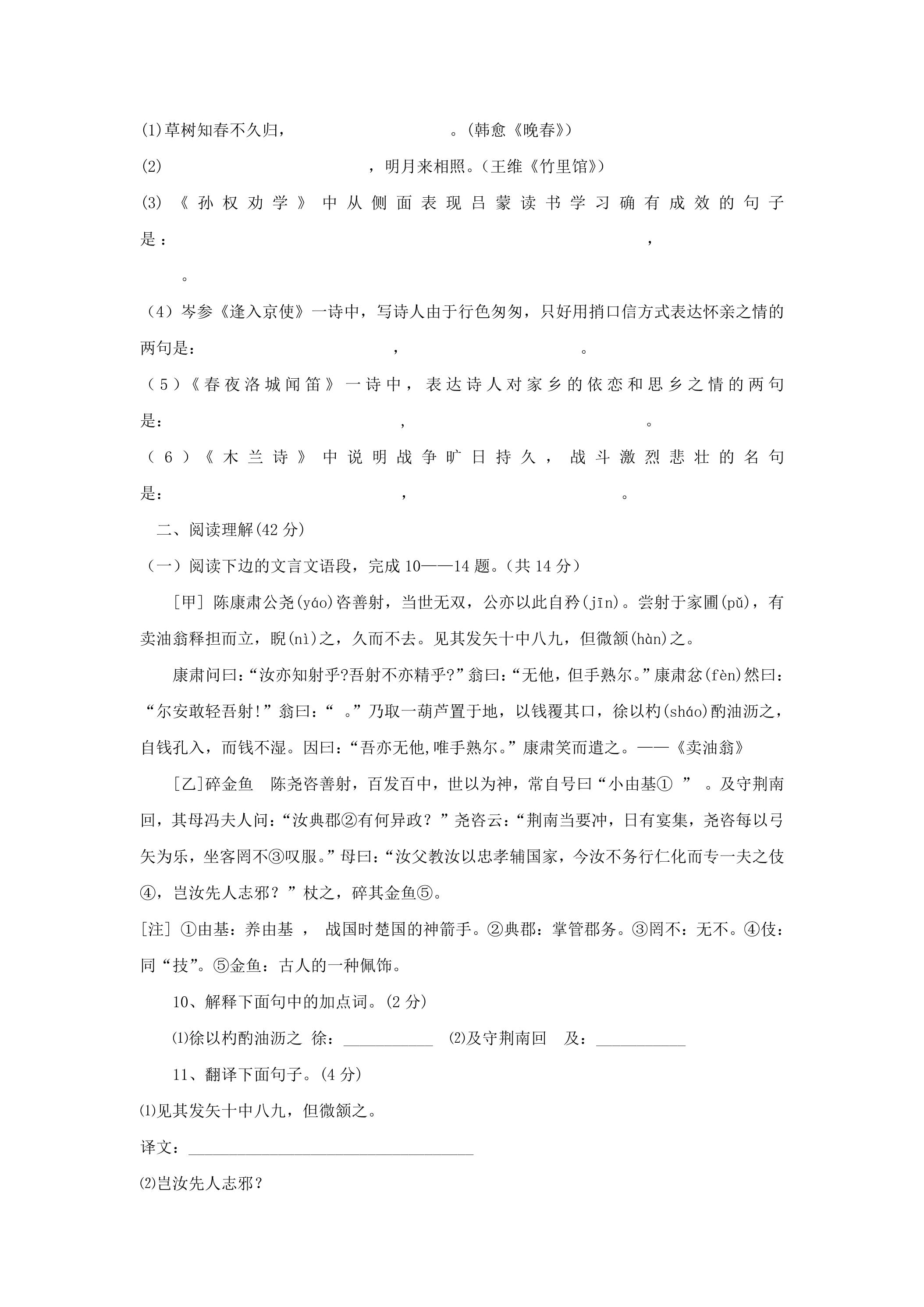 (1)草树知春不久归，____。(韩愈《晚春》)

(2)____，明月来相照。(王维《竹里馆》)

(3)《孙权劝学》中从侧面表现吕蒙读书学习确有成效的句子是：____，____。

(4)岑参《逢入京使》一诗中，写诗人由于行色匆匆，只好用捎口信方式表达怀亲之情的两句是：____，____。

(5)《春夜洛城闻笛》一诗中，表达诗人对家乡的依恋和思乡之情的两句是：____，____。

(6)《木兰诗》中说明战争旷日持久，战斗激烈悲壮的名句是：____，____。

二、阅读理解(42分)

(一)阅读下边的文言文语段，完成10——14题。(共14分)

[甲]陈康肃公尧(yáo)咨善射，当世无双，公亦以此自矜(jīn)。尝射于家圃(pǔ)，有卖油翁释担而立，睨(nì)之，久而不去。见其发矢十中八九，但微颔(hàn)之。

康肃问曰：“汝亦知射乎?吾射不亦精乎?”翁曰：“无他，但手熟尔。”康肃忿(fèn)然曰：“尔安敢轻吾射!”翁曰：“ 。”乃取一葫芦置于地，以钱覆其口，徐以杓(sháo)酌油沥之，自钱孔入，而钱不湿。因曰：“吾亦无他,唯手熟尔。”康肃笑而遣之。——《卖油翁》

[乙]碎金鱼 陈尧咨善射，百发百中，世以为神，常自号曰“小由基①”。及守荆南回，其母冯夫人问：“汝典郡②有何异政？”尧咨云：“荆南当要冲，日有宴集，尧咨每以弓矢为乐，坐客罔不③叹服。”母曰：“汝父教汝以忠孝辅国家，今汝不务行仁化而专一夫之伎④，岂汝先人志邪？”杖之，碎其金鱼⑤。

[注]①由基：养由基，战国时楚国的神箭手。②典郡：掌管郡务。③罔不：无不。④伎：同“技”。⑤金鱼：古人的一种佩饰。

10、解释下面句中的加点词。(2分)

⑴徐以杓酌油沥之 徐：____ ⑵及守荆南回 及：____

11、翻译下面句子。(4分)

⑴见其发矢十中八九，但微颔之。

译文：____

⑵岂汝先人志邪？